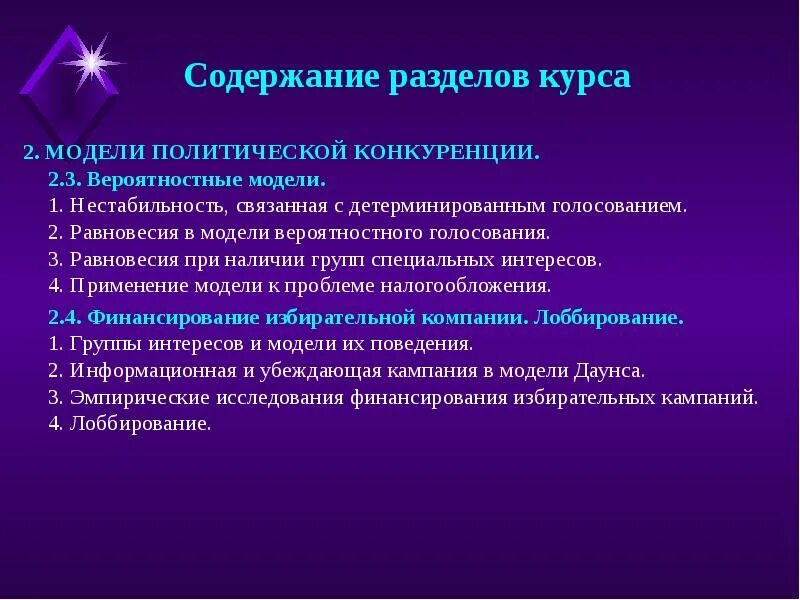 Содержание разделов курса

2. МОДЕЛИ ПОЛИТИЧЕСКОЙ КОНКУРЕНЦИИ.

2.3. Вероятностные модели.

1. Нестабильность, связанная с детерминированным голосованием.

2. Равновесия в модели вероятностного голосования.

3. Равновесия при наличии групп специальных интересов.

4. Применение модели к проблеме налогообложения.

2.4. Финансирование избирательной компании. Лоббирование.

1. Группы интересов и модели их поведения.

2. Информационная и убеждающая кампания в модели Даунса.

3. Эмпирические исследования финансирования избирательных кампаний.

4. Лоббирование.